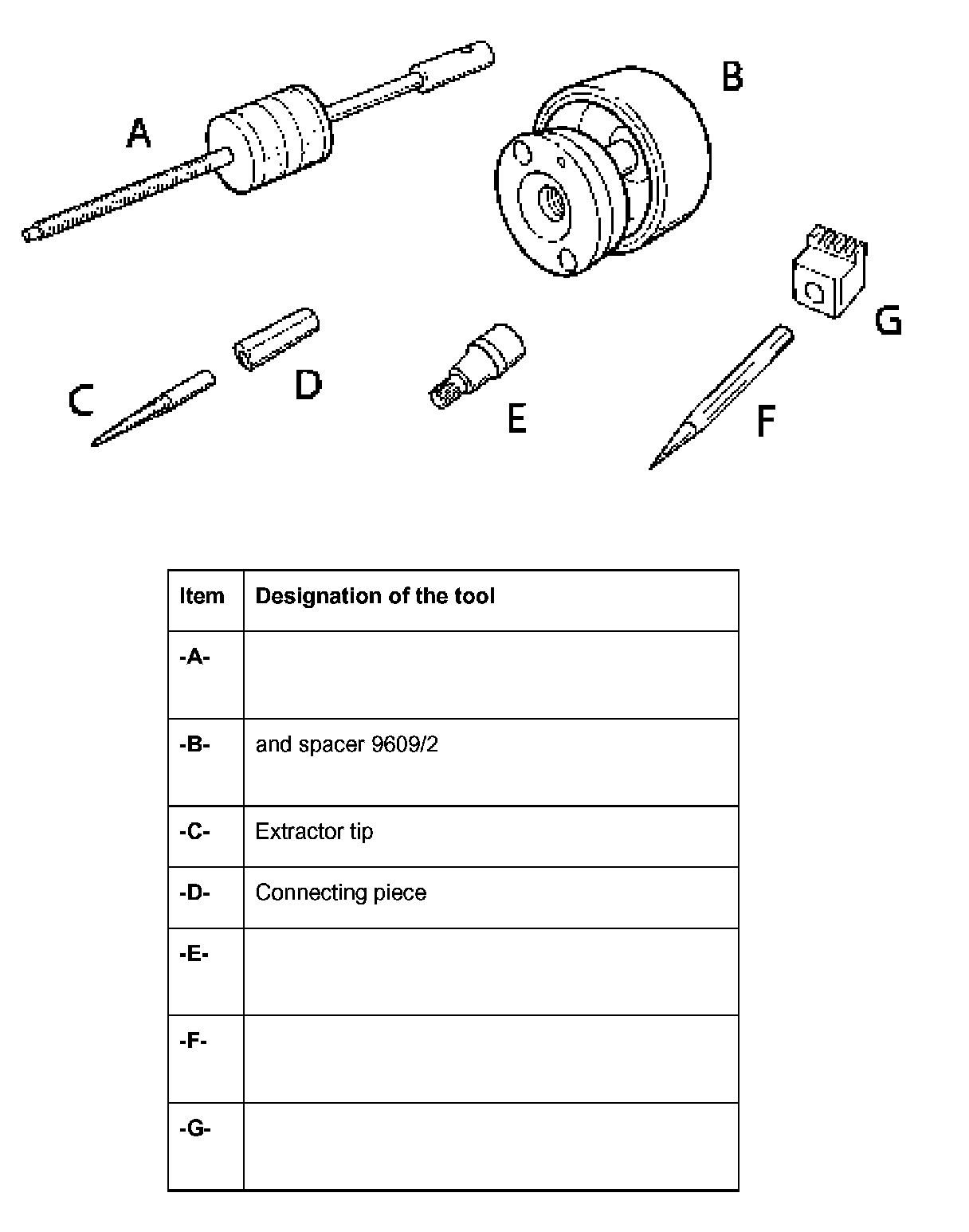 A

B

C

D

E

F

G

| Item | Designation of the tool |
|---|---|
| -A- | |
| -B- | and spacer 9609/2 |
| -C- | Extractor tip |
| -D- | Connecting piece |
| -E- | |
| -F- | |
| -G- | |